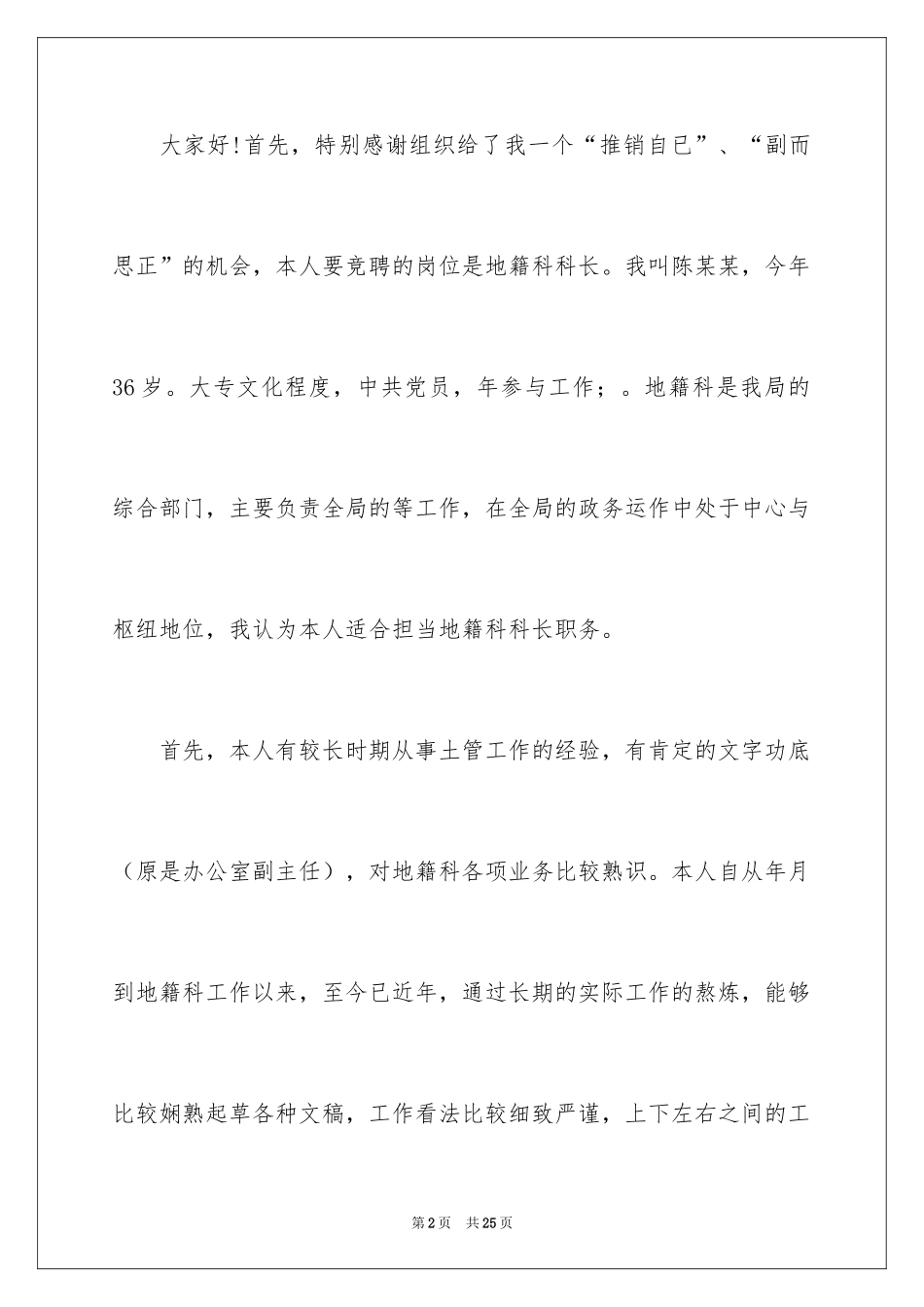 大家好!首先，特别感谢组织给了我一个“推销自已”、“副而思正”的机会，本人要竞聘的岗位是地籍科科长。我叫陈某某，今年36岁。大专文化程度，中共党员，年参与工作；。地籍科是我局的综合部门，主要负责全局的等工作，在全局的政务运作中处于中心与枢纽地位，我认为本人适合担当地籍科科长职务。

首先，本人有较长时期从事土管工作的经验，有肯定的文字功底（原是办公室副主任），对地籍科各项业务比较熟识。本人自从年月到地籍科工作以来，至今已近年，通过长期的实际工作的熬炼，能够比较娴熟起草各种文稿，工作看法比较细致严谨，上下左右之间的工

第2页 共25页